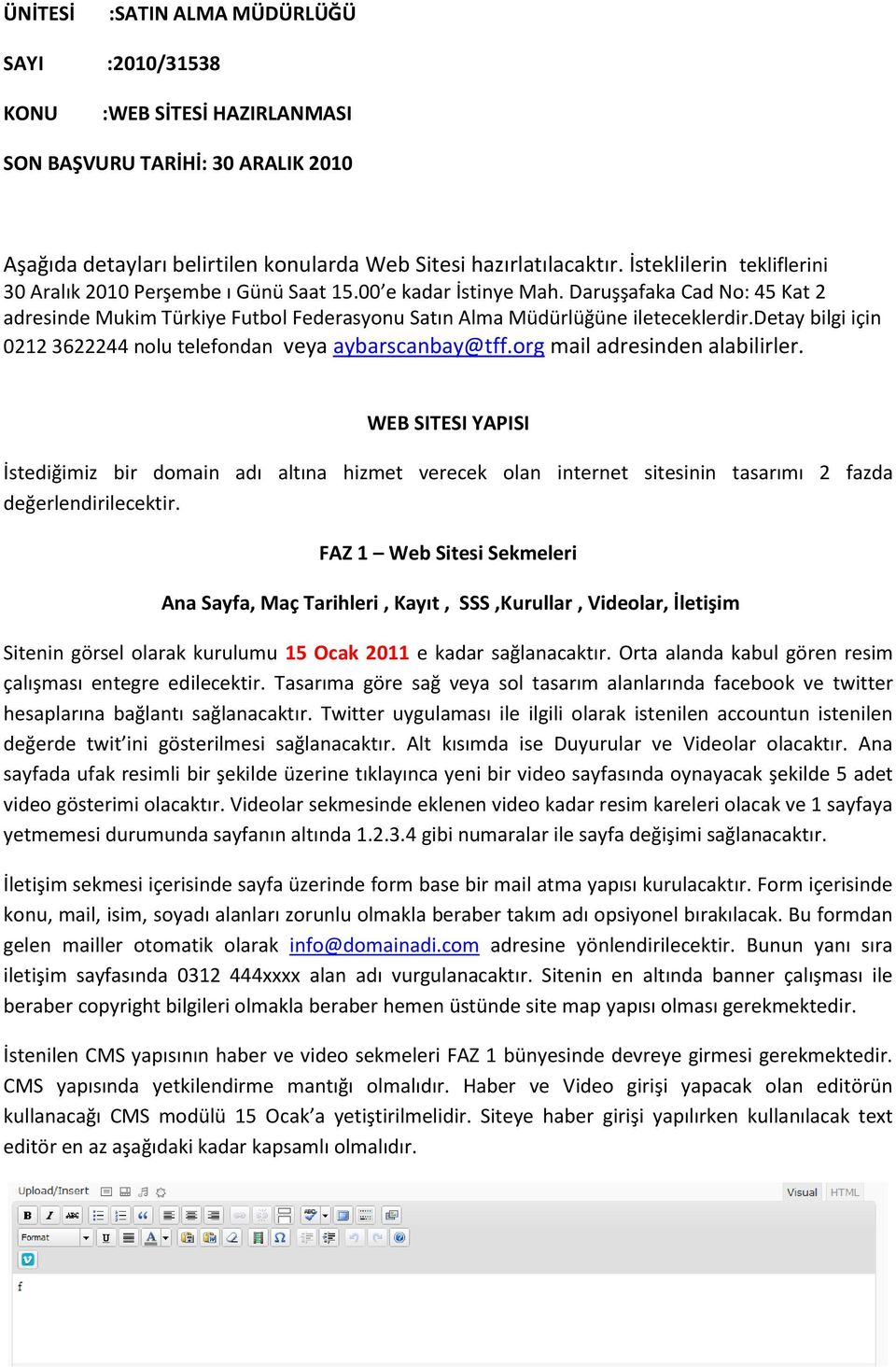 ÜNİTESİ :SATIN ALMA MÜDÜRLÜĞÜ

SAYI :2010/31538

KONU :WEB SİTESİ HAZIRLANMASI

SON BAŞVURU TARİHİ: 30 ARALIK 2010

Aşağıda detayları belirtilen konularda Web Sitesi hazırlatılacaktır. İsteklilerin tekliflerini 30 Aralık 2010 Perşembe ı Günü Saat 15.00'e kadar İstinye Mah. Daruşşafaka Cad No: 45 Kat 2 adresinde Mukim Türkiye Futbol Federasyonu Satın Alma Müdürlüğüne ileteceklerdir.Detay bilgi için 0212 3622244 nolu telefondan veya aybarscanbay@tff.org mail adresinden alabilirler.

WEB SITESI YAPISI

İstediğimiz bir domain adı altına hizmet verecek olan internet sitesinin tasarımı 2 fazda değerlendirilecektir.

FAZ 1 – Web Sitesi Sekmeleri

Ana Sayfa, Maç Tarihleri , Kayıt , SSS ,Kurullar , Videolar, İletişim

Sitenin görsel olarak kurulumu 15 Ocak 2011 e kadar sağlanacaktır. Orta alanda kabul gören resim çalışması entegre edilecektir. Tasarıma göre sağ veya sol tasarım alanlarında facebook ve twitter hesaplarına bağlantı sağlanacaktır. Twitter uygulaması ile ilgili olarak istenilen accountun istenilen değerde twit'ini gösterilmesi sağlanacaktır. Alt kısımda ise Duyurular ve Videolar olacaktır. Ana sayfada ufak resimli bir şekilde üzerine tıklayınca yeni bir video sayfasında oynayacak şekilde 5 adet video gösterimi olacaktır. Videolar sekmesinde eklenen video kadar resim kareleri olacak ve 1 sayfaya yetmemesi durumunda sayfanın altında 1.2.3.4 gibi numaralar ile sayfa değişimi sağlanacaktır.

İletişim sekmesi içerisinde sayfa üzerinde form base bir mail atma yapısı kurulacaktır. Form içerisinde konu, mail, isim, soyadı alanları zorunlu olmakla beraber takım adı opsiyonel bırakılacak. Bu formdan gelen mailler otomatik olarak info@domainadi.com adresine yönlendirilecektir. Bunun yanı sıra iletişim sayfasında 0312 444xxxx alan adı vurgulanacaktır. Sitenin en altında banner çalışması ile beraber copyright bilgileri olmakla beraber hemen üstünde site map yapısı olması gerekmektedir.

İstenilen CMS yapısının haber ve video sekmeleri FAZ 1 bünyesinde devreye girmesi gerekmektedir. CMS yapısında yetkilendirme mantığı olmalıdır. Haber ve Video girişi yapacak olan editörün kullanacağı CMS modülü 15 Ocak'a yetiştirilmelidir. Siteye haber girişi yapılırken kullanılacak text editör en az aşağıdaki kadar kapsamlı olmalıdır.

Upload/Insert Visual HTML
Format
f